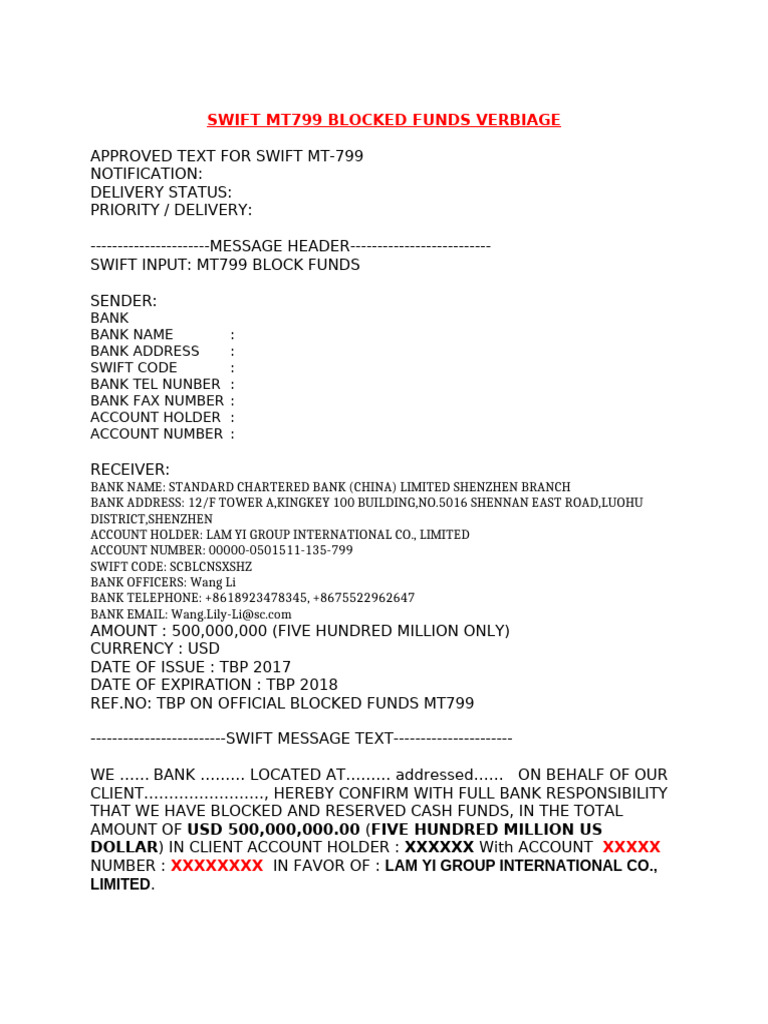 SWIFT MT799 BLOCKED FUNDS VERBIAGE

APPROVED TEXT FOR SWIFT MT-799
NOTIFICATION:
DELIVERY STATUS:
PRIORITY / DELIVERY:

----------------------MESSAGE HEADER--------------------------
SWIFT INPUT: MT799 BLOCK FUNDS

SENDER:
BANK
BANK NAME :
BANK ADDRESS :
SWIFT CODE :
BANK TEL NUNBER :
BANK FAX NUMBER :
ACCOUNT HOLDER :
ACCOUNT NUMBER :

RECEIVER:
BANK NAME: STANDARD CHARTERED BANK (CHINA) LIMITED SHENZHEN BRANCH
BANK ADDRESS: 12/F TOWER A,KINGKEY 100 BUILDING,NO.5016 SHENNAN EAST ROAD,LUOHU DISTRICT,SHENZHEN
ACCOUNT HOLDER: LAM YI GROUP INTERNATIONAL CO., LIMITED
ACCOUNT NUMBER: 00000-0501511-135-799
SWIFT CODE: SCBLCNSXSHZ
BANK OFFICERS: Wang Li
BANK TELEPHONE: +8618923478345, +8675522962647
BANK EMAIL: Wang.Lily-Li@sc.com
AMOUNT : 500,000,000 (FIVE HUNDRED MILLION ONLY)
CURRENCY : USD
DATE OF ISSUE : TBP 2017
DATE OF EXPIRATION : TBP 2018
REF.NO: TBP ON OFFICIAL BLOCKED FUNDS MT799

-------------------------SWIFT MESSAGE TEXT----------------------

WE …… BANK ……… LOCATED AT……… addressed…… ON BEHALF OF OUR CLIENT……………………, HEREBY CONFIRM WITH FULL BANK RESPONSIBILITY THAT WE HAVE BLOCKED AND RESERVED CASH FUNDS, IN THE TOTAL AMOUNT OF USD 500,000,000.00 (FIVE HUNDRED MILLION US DOLLAR) IN CLIENT ACCOUNT HOLDER : XXXXXX With ACCOUNT XXXXX NUMBER : XXXXXXXX IN FAVOR OF : LAM YI GROUP INTERNATIONAL CO., LIMITED.